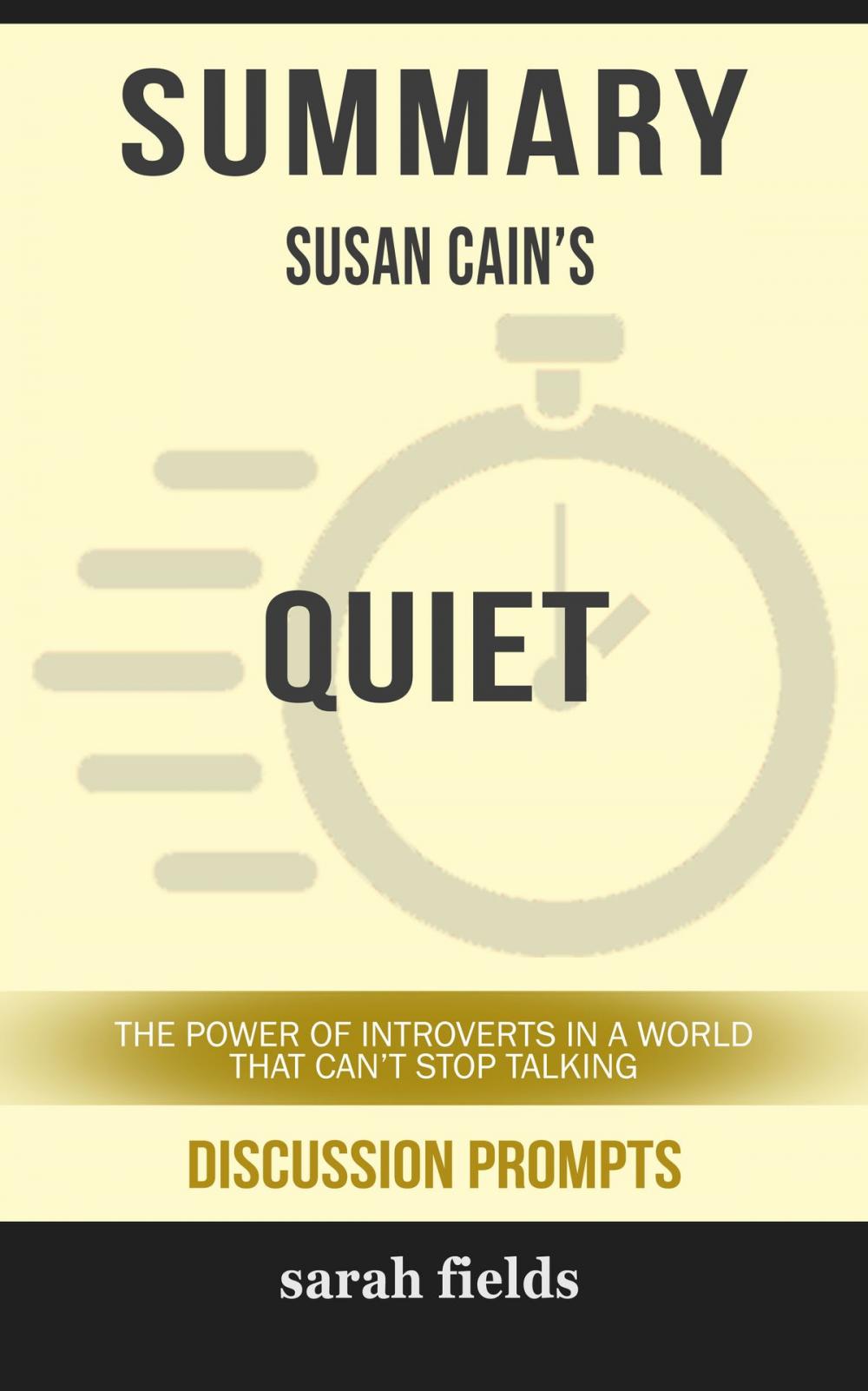 SUMMARY

SUSAN CAIN'S

QUIET

THE POWER OF INTROVERTS IN A WORLD THAT CAN'T STOP TALKING

DISCUSSION PROMPTS

sarah fields